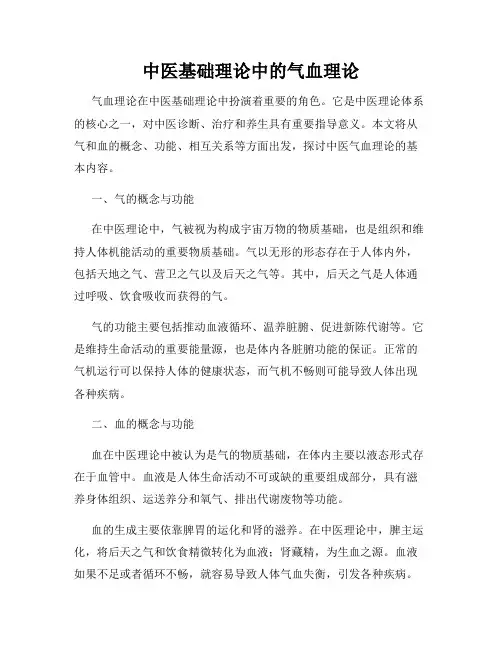 中医基础理论中的气血理论

气血理论在中医基础理论中扮演着重要的角色。它是中医理论体系的核心之一，对中医诊断、治疗和养生具有重要指导意义。本文将从气和血的概念、功能、相互关系等方面出发，探讨中医气血理论的基本内容。

一、气的概念与功能

在中医理论中，气被视为构成宇宙万物的物质基础，也是组织和维持人体机能活动的重要物质基础。气以无形的形态存在于人体内外，包括天地之气、营卫之气以及后天之气等。其中，后天之气是人体通过呼吸、饮食吸收而获得的气。

气的功能主要包括推动血液循环、温养脏腑、促进新陈代谢等。它是维持生命活动的重要能量源，也是体内各脏腑功能的保证。正常的气机运行可以保持人体的健康状态，而气机不畅则可能导致人体出现各种疾病。

二、血的概念与功能

血在中医理论中被认为是气的物质基础，在体内主要以液态形式存在于血管中。血液是人体生命活动不可或缺的重要组成部分，具有滋养身体组织、运送养分和氧气、排出代谢废物等功能。

血的生成主要依靠脾胃的运化和肾的滋养。在中医理论中，脾主运化，将后天之气和饮食精微转化为血液；肾藏精，为生血之源。血液如果不足或者循环不畅，就容易导致人体气血失衡，引发各种疾病。